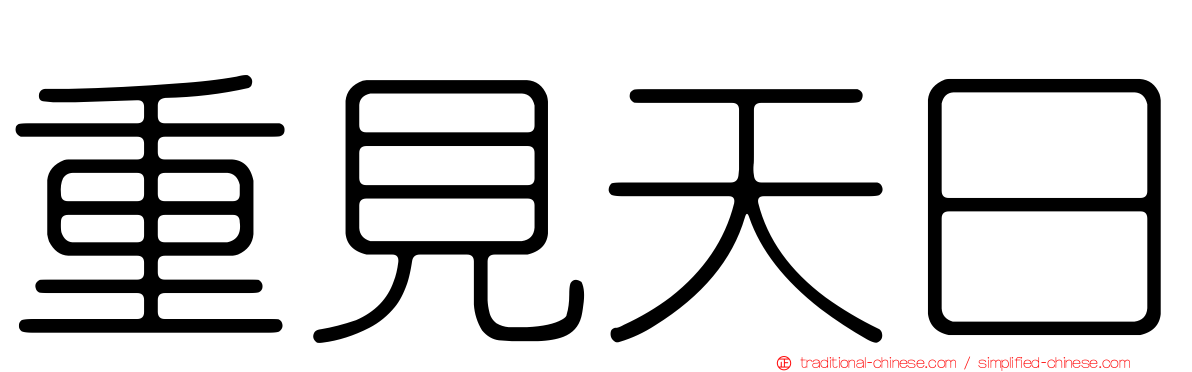 重見天日

traditional-chinese.com / simplified-chinese.com